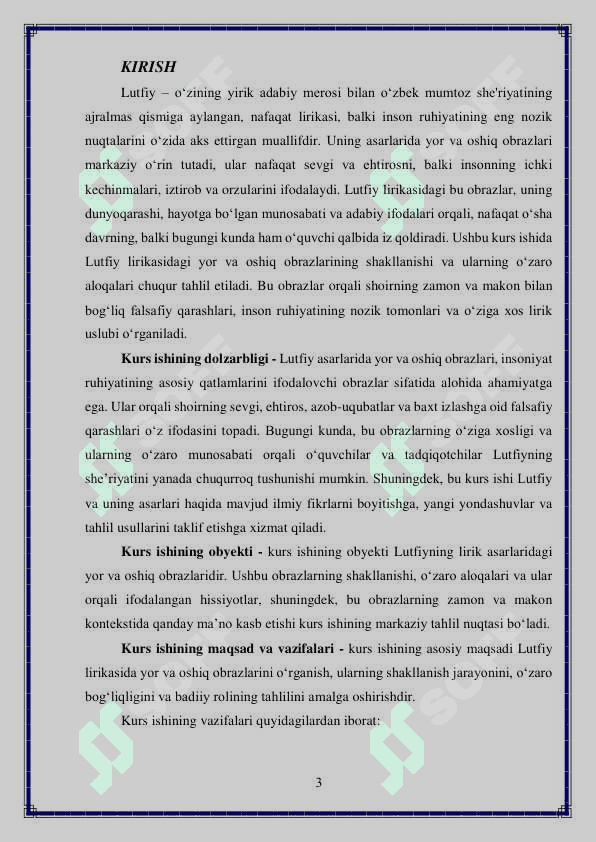 KIRISH

Lutfiy – o‘zining yirik adabiy merosi bilan o‘zbek mumtoz she'riyatining ajralmas qismiga aylangan, nafaqat lirikasi, balki inson ruhiyatining eng nozik nuqtalarini o‘zida aks ettirgan muallifdir. Uning asarlarida yor va oshiq obrazlari markaziy o‘rin tutadi, ular nafaqat sevgi va ehtirosni, balki insonning ichki kechinmalari, iztirob va orzularini ifodalaydi. Lutfiy lirikasidagi bu obrazlar, uning dunyoqarashi, hayotga bo‘lgan munosabati va adabiy ifodalari orqali, nafaqat o‘sha davrning, balki bugungi kunda ham o‘quvchi qalbida iz qoldiradi. Ushbu kurs ishida Lutfiy lirikasidagi yor va oshiq obrazlarining shakllanishi va ularning o‘zaro aloqalari chuqur tahlil etiladi. Bu obrazlar orqali shoirning zamon va makon bilan bog‘liq falsafiy qarashlari, inson ruhiyatining nozik tomonlari va o‘ziga xos lirik uslubi o‘rganiladi.

Kurs ishining dolzarbligi - Lutfiy asarlarida yor va oshiq obrazlari, insoniyat ruhiyatining asosiy qatlamlarini ifodalovchi obrazlar sifatida alohida ahamiyatga ega. Ular orqali shoirning sevgi, ehtiros, azob-uqubatlar va baxt izlashga oid falsafiy qarashlari o‘z ifodasini topadi. Bugungi kunda, bu obrazlarning o‘ziga xosligi va ularning o‘zaro munosabati orqali o‘quvchilar va tadqiqotchilar Lutfiyning she’riyatini yanada chuqurroq tushunishi mumkin. Shuningdek, bu kurs ishi Lutfiy va uning asarlari haqida mavjud ilmiy fikrlarni boyitishga, yangi yondashuvlar va tahlil usullarini taklif etishga xizmat qiladi.

Kurs ishining obyekti - kurs ishining obyekti Lutfiyning lirik asarlaridagi yor va oshiq obrazlaridir. Ushbu obrazlarning shakllanishi, o‘zaro aloqalari va ular orqali ifodalangan hissiyotlar, shuningdek, bu obrazlarning zamon va makon kontekstida qanday ma’no kasb etishi kurs ishining markaziy tahlil nuqtasi bo‘ladi.

Kurs ishining maqsad va vazifalari - kurs ishining asosiy maqsadi Lutfiy lirikasida yor va oshiq obrazlarini o‘rganish, ularning shakllanish jarayonini, o‘zaro bog‘liqligini va badiiy rolining tahlilini amalga oshirishdir.

Kurs ishining vazifalari quyidagilardan iborat:

3